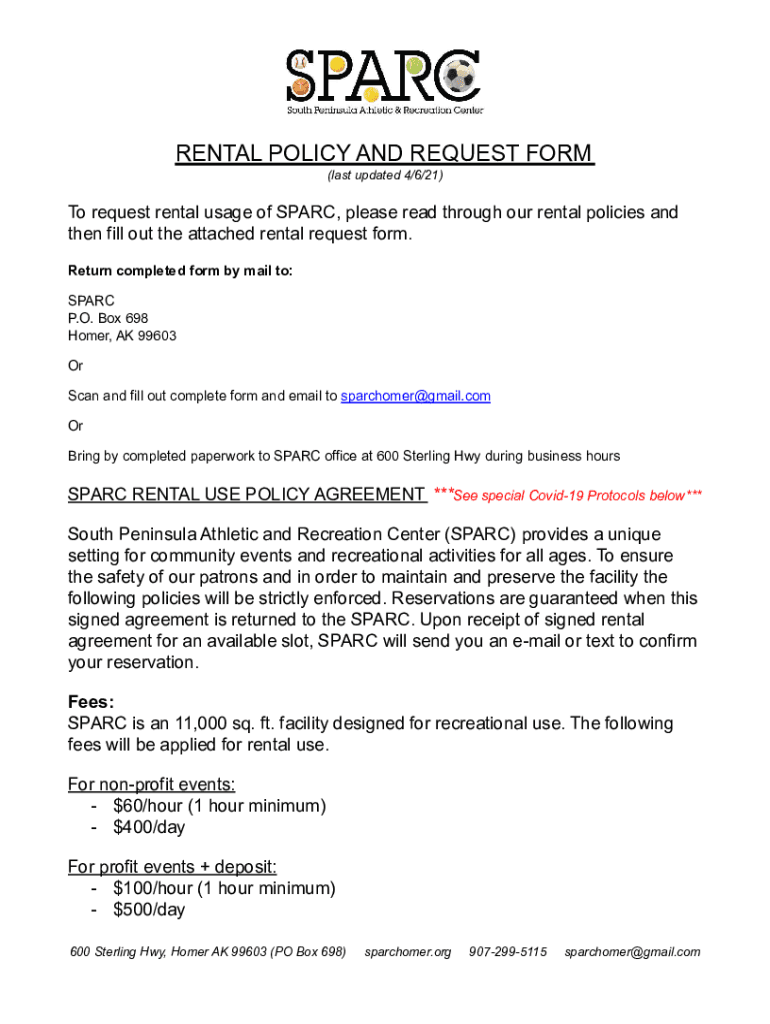 SPARC
South Peninsula Athletic & Recreation Center

RENTAL POLICY AND REQUEST FORM
(last updated 4/6/21)

To request rental usage of SPARC, please read through our rental policies and then fill out the attached rental request form.

Return completed form by mail to:

SPARC
P.O. Box 698
Homer, AK 99603

Or

Scan and fill out complete form and email to sparchomer@gmail.com

Or

Bring by completed paperwork to SPARC office at 600 Sterling Hwy during business hours

SPARC RENTAL USE POLICY AGREEMENT ***See special Covid-19 Protocols below***

South Peninsula Athletic and Recreation Center (SPARC) provides a unique setting for community events and recreational activities for all ages. To ensure the safety of our patrons and in order to maintain and preserve the facility the following policies will be strictly enforced. Reservations are guaranteed when this signed agreement is returned to the SPARC. Upon receipt of signed rental agreement for an available slot, SPARC will send you an e-mail or text to confirm your reservation.

Fees:
SPARC is an 11,000 sq. ft. facility designed for recreational use. The following fees will be applied for rental use.

For non-profit events:
- $60/hour (1 hour minimum)
- $400/day

For profit events + deposit:
- $100/hour (1 hour minimum)
- $500/day

600 Sterling Hwy, Homer AK 99603 (PO Box 698) sparchomer.org 907-299-5115 sparchomer@gmail.com